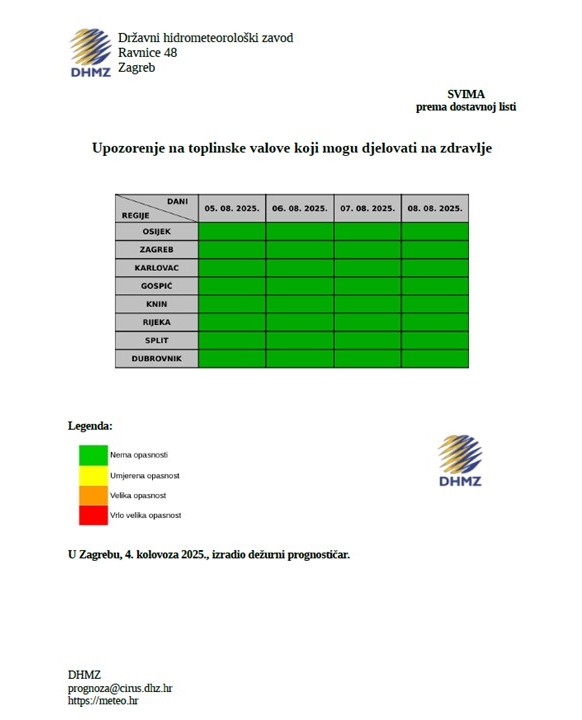 DHMZ

Državni hidrometeorološki zavod
Ravnice 48
Zagreb

SVIMA
prema dostavnoj listi

Upozorenje na toplinske valove koji mogu djelovati na zdravlje

| DANI / REGIJE | 05. 08. 2025. | 06. 08. 2025. | 07. 08. 2025. | 08. 08. 2025. |
|---|---|---|---|---|
| OSIJEK | | | | |
| ZAGREB | | | | |
| KARLOVAC | | | | |
| GOSPIĆ | | | | |
| KNIN | | | | |
| RIJEKA | | | | |
| SPLIT | | | | |
| DUBROVNIK | | | | |

Legenda:

Nema opasnosti
Umjerena opasnost
Velika opasnost
Vrlo velika opasnost

DHMZ

U Zagrebu, 4. kolovoza 2025., izradio dežurni prognostičar.

DHMZ
prognoza@cirus.dhz.hr
https://meteo.hr